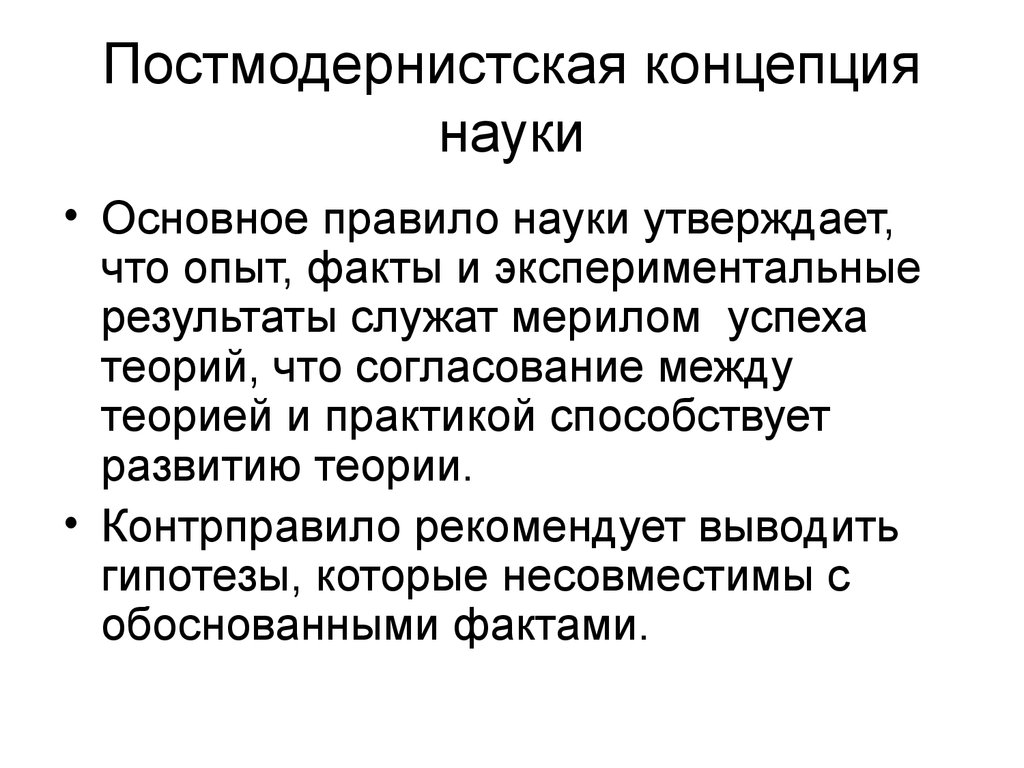 Постмодернистская концепция науки

• Основное правило науки утверждает, что опыт, факты и экспериментальные результаты служат мерилом успеха теорий, что согласование между теорией и практикой способствует развитию теории.

• Контрправило рекомендует выводить гипотезы, которые несовместимы с обоснованными фактами.